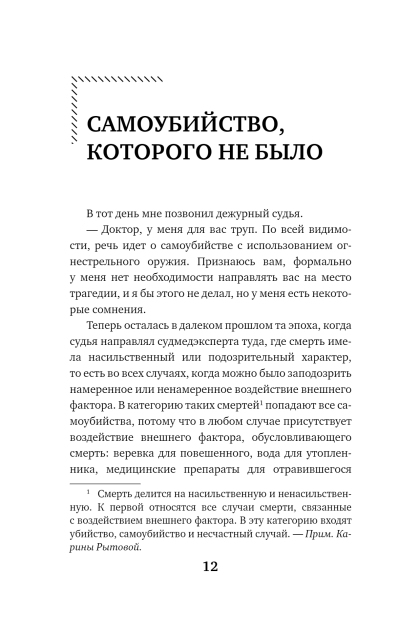 САМОУБИЙСТВО, КОТОРОГО НЕ БЫЛО

В тот день мне позвонил дежурный судья.

— Доктор, у меня для вас труп. По всей видимости, речь идет о самоубийстве с использованием огнестрельного оружия. Признаюсь вам, формально у меня нет необходимости направлять вас на место трагедии, и я бы этого не делал, но у меня есть некоторые сомнения.

Теперь осталась в далеком прошлом та эпоха, когда судья направлял судмедэксперта туда, где смерть имела насильственный или подозрительный характер, то есть во всех случаях, когда можно было заподозрить намеренное или ненамеренное воздействие внешнего фактора. В категорию таких смертей$^1$ попадают все самоубийства, потому что в любом случае присутствует воздействие внешнего фактора, обусловливающего смерть: веревка для повешенного, вода для утопленника, медицинские препараты для отравившегося

$^1$ Смерть делится на насильственную и ненасильственную. К первой относятся все случаи смерти, связанные с воздействием внешнего фактора. В эту категорию входят убийство, самоубийство и несчастный случай. — Прим. Карины Рытовой.

12